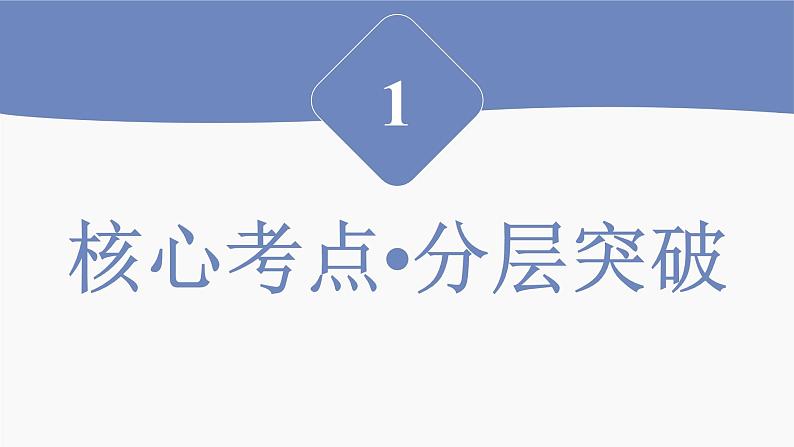 1

核心考点•分层突破